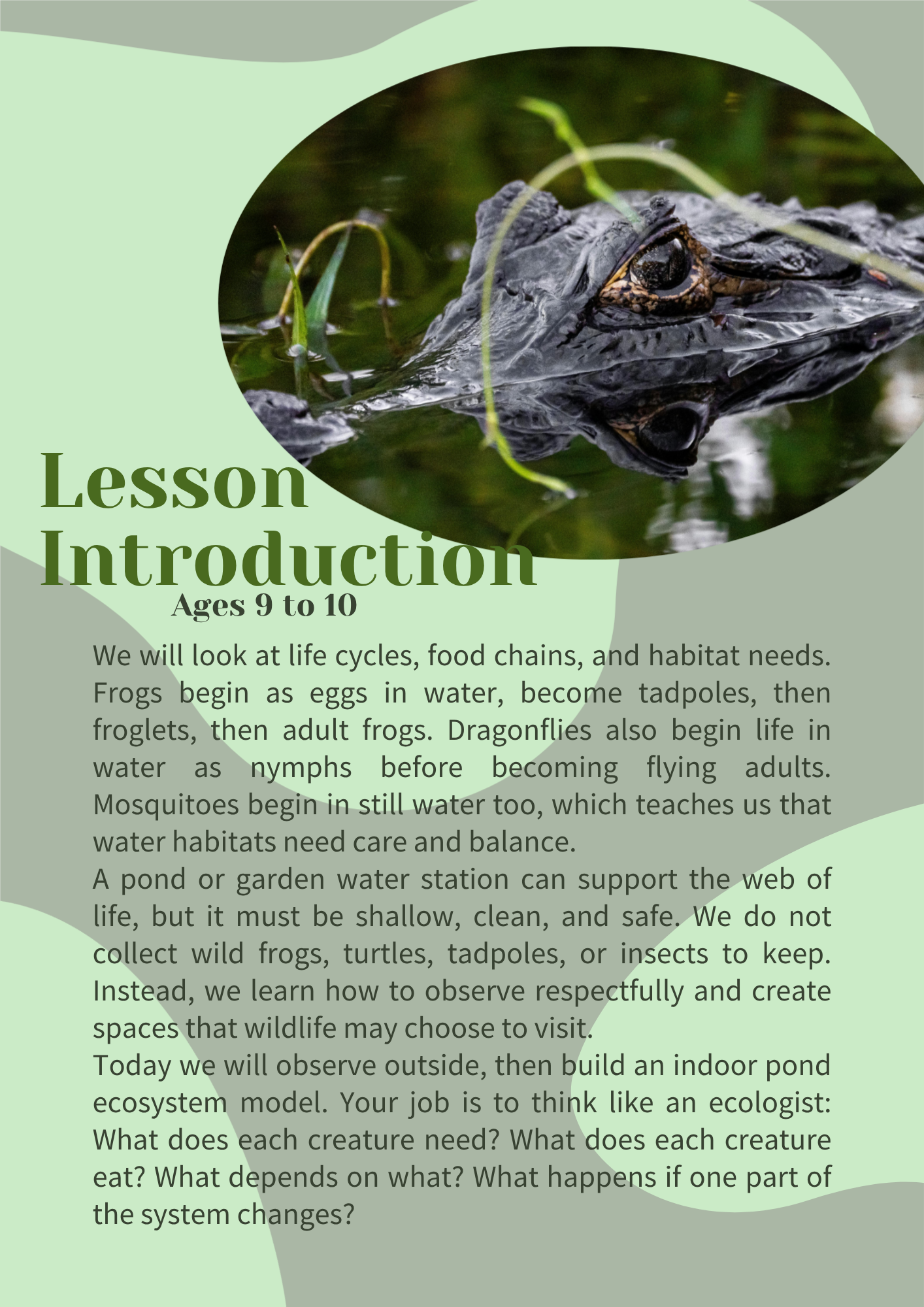 Lesson Introduction
Ages 9 to 10

We will look at life cycles, food chains, and habitat needs. Frogs begin as eggs in water, become tadpoles, then froglets, then adult frogs. Dragonflies also begin life in water as nymphs before becoming flying adults. Mosquitoes begin in still water too, which teaches us that water habitats need care and balance.

A pond or garden water station can support the web of life, but it must be shallow, clean, and safe. We do not collect wild frogs, turtles, tadpoles, or insects to keep. Instead, we learn how to observe respectfully and create spaces that wildlife may choose to visit.

Today we will observe outside, then build an indoor pond ecosystem model. Your job is to think like an ecologist: What does each creature need? What does each creature eat? What depends on what? What happens if one part of the system changes?